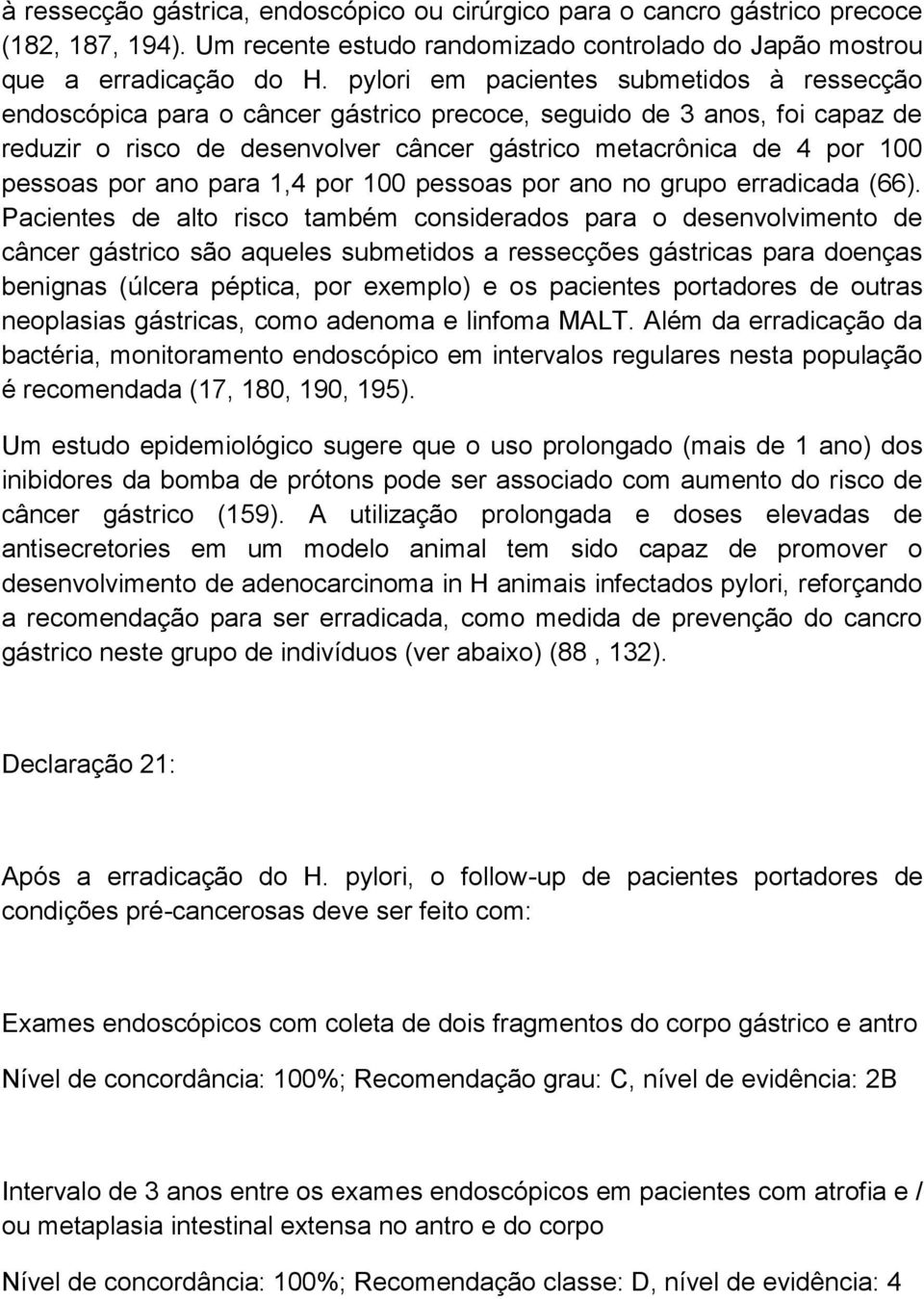 à ressecção gástrica, endoscópico ou cirúrgico para o cancro gástrico precoce (182, 187, 194). Um recente estudo randomizado controlado do Japão mostrou que a erradicação do H. pylori em pacientes submetidos à ressecção endoscópica para o câncer gástrico precoce, seguido de 3 anos, foi capaz de reduzir o risco de desenvolver câncer gástrico metacrônica de 4 por 100 pessoas por ano para 1,4 por 100 pessoas por ano no grupo erradicada (66). Pacientes de alto risco também considerados para o desenvolvimento de câncer gástrico são aqueles submetidos a ressecções gástricas para doenças benignas (úlcera péptica, por exemplo) e os pacientes portadores de outras neoplasias gástricas, como adenoma e linfoma MALT. Além da erradicação da bactéria, monitoramento endoscópico em intervalos regulares nesta população é recomendada (17, 180, 190, 195).

Um estudo epidemiológico sugere que o uso prolongado (mais de 1 ano) dos inibidores da bomba de prótons pode ser associado com aumento do risco de câncer gástrico (159). A utilização prolongada e doses elevadas de antisecretories em um modelo animal tem sido capaz de promover o desenvolvimento de adenocarcinoma in H animais infectados pylori, reforçando a recomendação para ser erradicada, como medida de prevenção do cancro gástrico neste grupo de indivíduos (ver abaixo) (88 , 132).

Declaração 21:

Após a erradicação do H. pylori, o follow-up de pacientes portadores de condições pré-cancerosas deve ser feito com:

Exames endoscópicos com coleta de dois fragmentos do corpo gástrico e antro

Nível de concordância: 100%; Recomendação grau: C, nível de evidência: 2B

Intervalo de 3 anos entre os exames endoscópicos em pacientes com atrofia e / ou metaplasia intestinal extensa no antro e do corpo

Nível de concordância: 100%; Recomendação classe: D, nível de evidência: 4